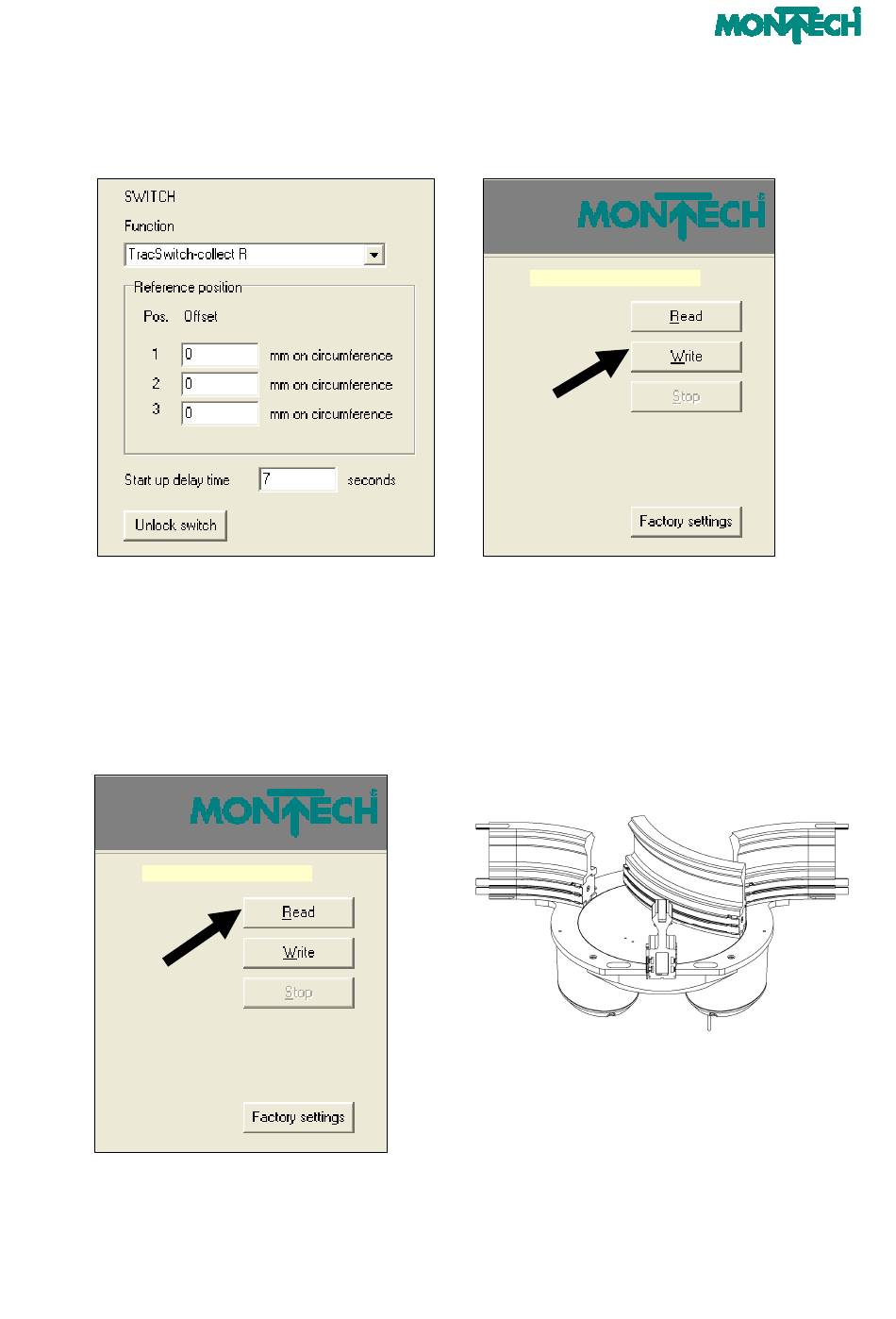 MONTECH

SWITCH

Function

TracSwitch-collect R

Reference position

Pos. Offset

1 0 mm on circumference

2 0 mm on circumference

3 0 mm on circumference

Start up delay time 7 seconds

Unlock switch

MONTECH

Read

Write

Stop

Factory settings

MONTECH

Read

Write

Stop

Factory settings